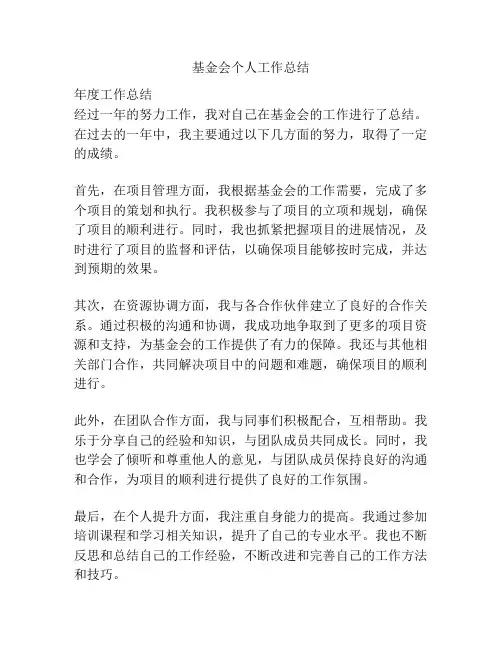 基金会个人工作总结

年度工作总结
经过一年的努力工作，我对自己在基金会的工作进行了总结。在过去的一年中，我主要通过以下几方面的努力，取得了一定的成绩。

首先，在项目管理方面，我根据基金会的工作需要，完成了多个项目的策划和执行。我积极参与了项目的立项和规划，确保了项目的顺利进行。同时，我也抓紧把握项目的进展情况，及时进行了项目的监督和评估，以确保项目能够按时完成，并达到预期的效果。

其次，在资源协调方面，我与各合作伙伴建立了良好的合作关系。通过积极的沟通和协调，我成功地争取到了更多的项目资源和支持，为基金会的工作提供了有力的保障。我还与其他相关部门合作，共同解决项目中的问题和难题，确保项目的顺利进行。

此外，在团队合作方面，我与同事们积极配合，互相帮助。我乐于分享自己的经验和知识，与团队成员共同成长。同时，我也学会了倾听和尊重他人的意见，与团队成员保持良好的沟通和合作，为项目的顺利进行提供了良好的工作氛围。

最后，在个人提升方面，我注重自身能力的提高。我通过参加培训课程和学习相关知识，提升了自己的专业水平。我也不断反思和总结自己的工作经验，不断改进和完善自己的工作方法和技巧。